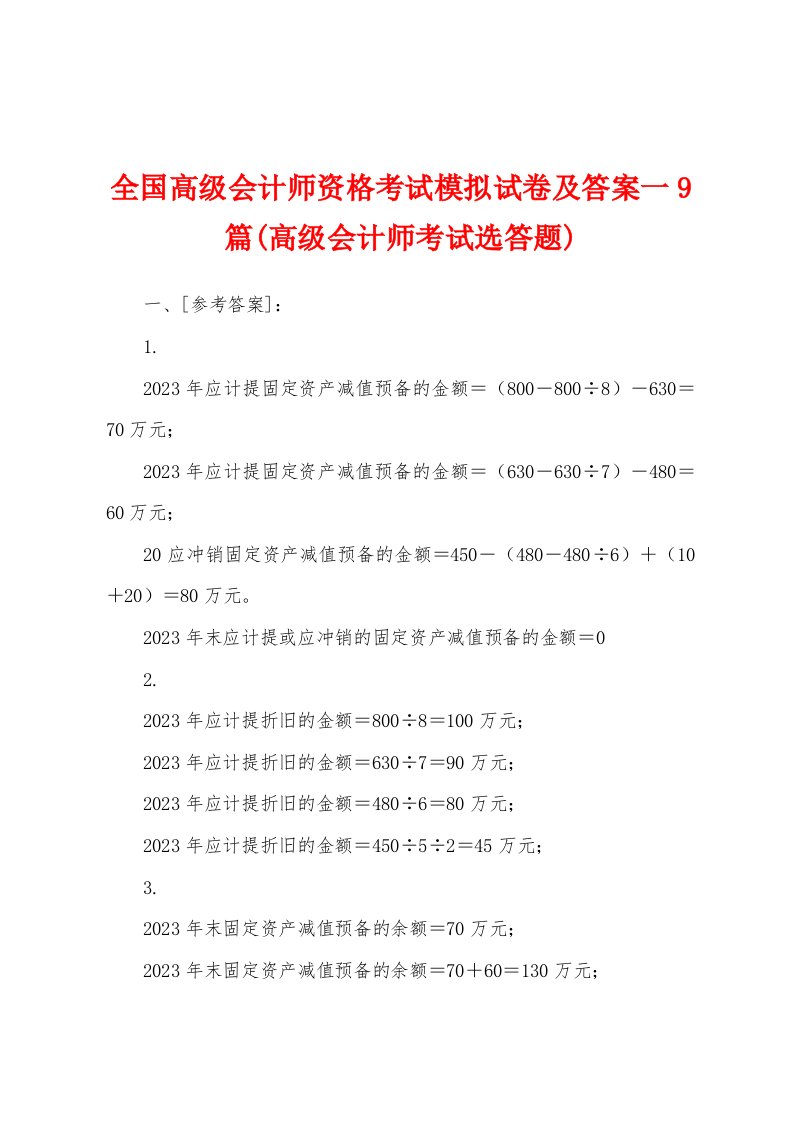 全国高级会计师资格考试模拟试卷及答案一9篇(高级会计师考试选答题)

一、[参考答案]：

1.

2023年应计提固定资产减值预备的金额＝（800－800÷8）－630＝70万元；

2023年应计提固定资产减值预备的金额＝（630－630÷7）－480＝60万元；

20应冲销固定资产减值预备的金额＝450－（480－480÷6）＋（10＋20）＝80万元。

2023年末应计提或应冲销的固定资产减值预备的金额＝0

2.

2023年应计提折旧的金额＝800÷8＝100万元；

2023年应计提折旧的金额＝630÷7＝90万元；

2023年应计提折旧的金额＝480÷6＝80万元；

2023年应计提折旧的金额＝450÷5÷2＝45万元；

3.

2023年末固定资产减值预备的余额＝70万元；

2023年末固定资产减值预备的余额＝70＋60＝130万元；